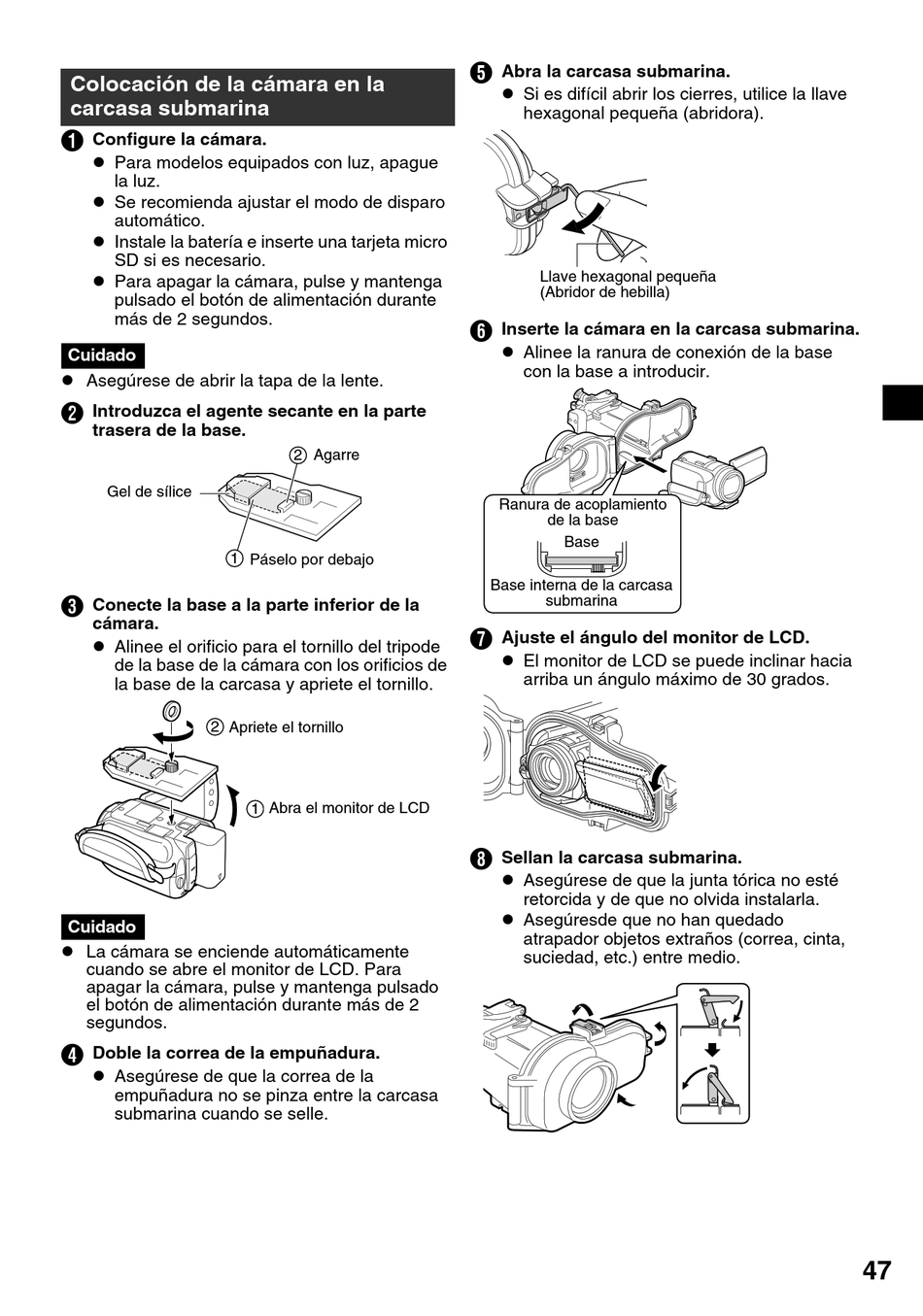 Colocación de la cámara en la carcasa submarina

1 Configure la cámara.
● Para modelos equipados con luz, apague la luz.
● Se recomienda ajustar el modo de disparo automático.
● Instale la batería e inserte una tarjeta micro SD si es necesario.
● Para apagar la cámara, pulse y mantenga pulsado el botón de alimentación durante más de 2 segundos.

Cuidado
● Asegúrese de abrir la tapa de la lente.

2 Introduzca el agente secante en la parte trasera de la base.

② Agarre
Gel de sílice
① Páselo por debajo

3 Conecte la base a la parte inferior de la cámara.
● Alinee el orificio para el tornillo del tripode de la base de la cámara con los orificios de la base de la carcasa y apriete el tornillo.

② Apriete el tornillo
① Abra el monitor de LCD

Cuidado
● La cámara se enciende automáticamente cuando se abre el monitor de LCD. Para apagar la cámara, pulse y mantenga pulsado el botón de alimentación durante más de 2 segundos.

4 Doble la correa de la empuñadura.
● Asegúrese de que la correa de la empuñadura no se pinza entre la carcasa submarina cuando se selle.

5 Abra la carcasa submarina.
● Si es difícil abrir los cierres, utilice la llave hexagonal pequeña (abridora).

Llave hexagonal pequeña (Abridor de hebilla)

6 Inserte la cámara en la carcasa submarina.
● Alinee la ranura de conexión de la base con la base a introducir.

Ranura de acoplamiento de la base
Base
Base interna de la carcasa submarina

7 Ajuste el ángulo del monitor de LCD.
● El monitor de LCD se puede inclinar hacia arriba un ángulo máximo de 30 grados.

8 Sellan la carcasa submarina.
● Asegúrese de que la junta tórica no esté retorcida y de que no olvida instalarla.
● Asegúresde que no han quedado atrapador objetos extraños (correa, cinta, suciedad, etc.) entre medio.

47